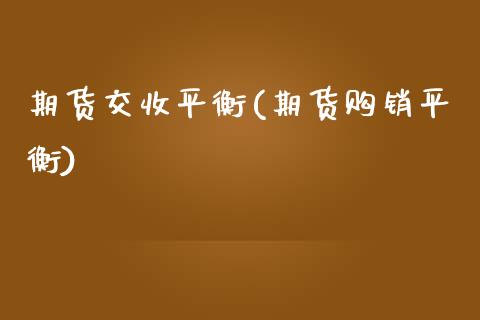 期货交收平衡(期货购销平衡)